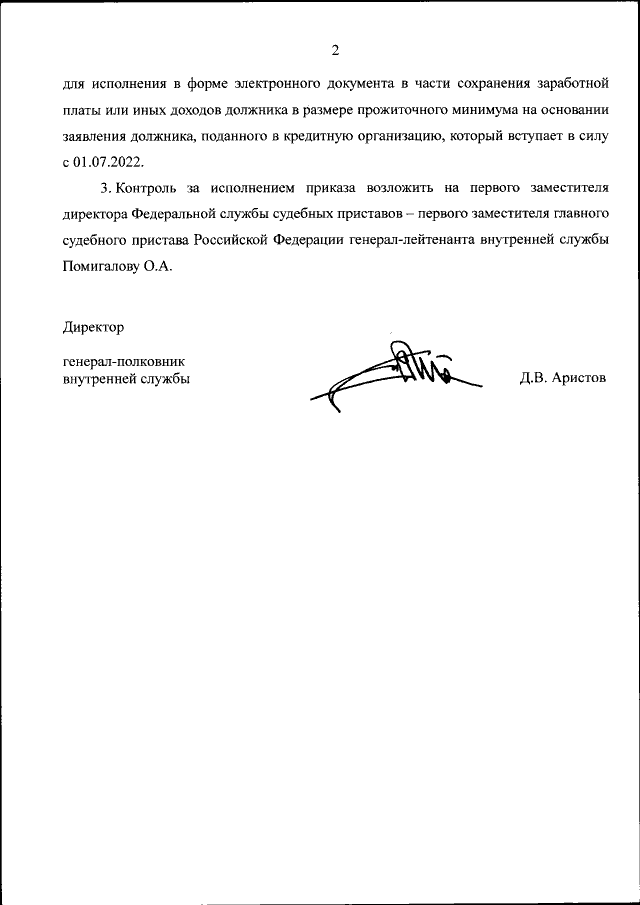 2

для исполнения в форме электронного документа в части сохранения заработной платы или иных доходов должника в размере прожиточного минимума на основании заявления должника, поданного в кредитную организацию, который вступает в силу с 01.07.2022.

3. Контроль за исполнением приказа возложить на первого заместителя директора Федеральной службы судебных приставов – первого заместителя главного судебного пристава Российской Федерации генерал-лейтенанта внутренней службы Помигалову О.А.

Директор

генерал-полковник
внутренней службы

Д.В. Аристов